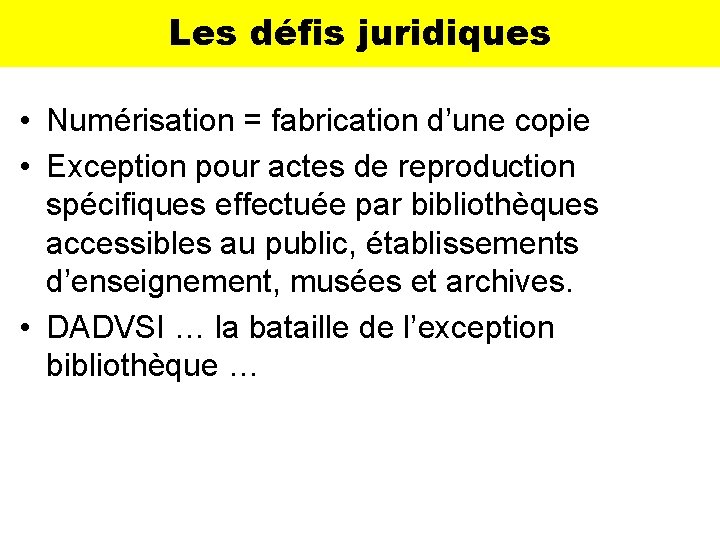 Les défis juridiques

• Numérisation = fabrication d’une copie
• Exception pour actes de reproduction spécifiques effectuée par bibliothèques accessibles au public, établissements d’enseignement, musées et archives.
• DADVSI … la bataille de l’exception bibliothèque …